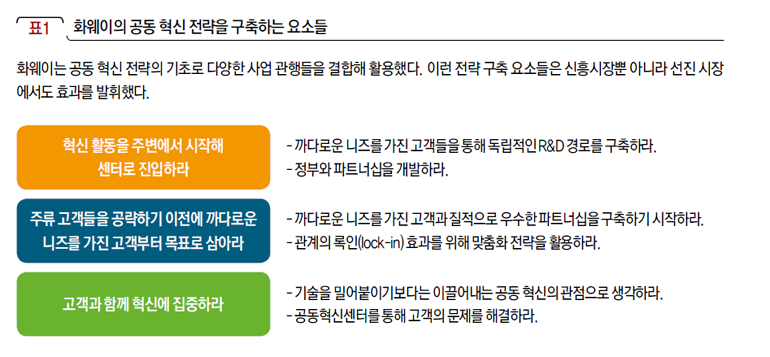 표1 화웨이의 공동 혁신 전략을 구축하는 요소들

화웨이는 공동 혁신 전략의 기초로 다양한 사업 관행들을 결합해 활용했다. 이런 전략 구축 요소들은 신흥시장뿐 아니라 선진 시장에서도 효과를 발휘했다.

혁신 활동을 주변에서 시작해 센터로 진입하라

- 까다로운 니즈를 가진 고객들을 통해 독립적인 R&D 경로를 구축하라.
- 정부와 파트너십을 개발하라.

주류 고객들을 공략하기 이전에 까다로운 니즈를 가진 고객부터 목표로 삼아라

- 까다로운 니즈를 가진 고객과 질적으로 우수한 파트너십을 구축하기 시작하라.
- 관계의 록인(lock-in) 효과를 위해 맞춤화 전략을 활용하라.

고객과 함께 혁신에 집중하라

- 기술을 밀어붙이기보다는 이끌어내는 공동 혁신의 관점으로 생각하라.
- 공동혁신센터를 통해 고객의 문제를 해결하라.